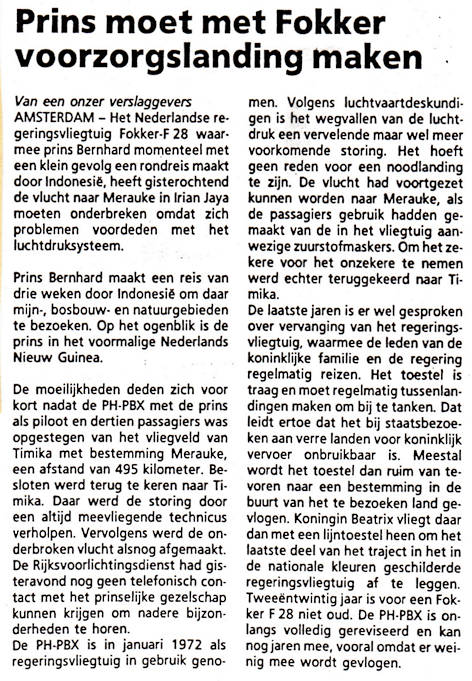 Prins moet met Fokker voorzorgslanding maken

Van een onzer verslaggevers
AMSTERDAM – Het Nederlandse regeringsvliegtuig Fokker-F 28 waarmee prins Bernhard momenteel met een klein gevolg een rondreis maakt door Indonesië, heeft gisterochtend de vlucht naar Merauke in Irian Jaya moeten onderbreken omdat zich problemen voordeden met het luchtdruksysteem.

Prins Bernhard maakt een reis van drie weken door Indonesië om daar mijn-, bosbouw- en natuurgebieden te bezoeken. Op het ogenblik is de prins in het voormalige Nederlands Nieuw Guinea.

De moeilijkheden deden zich voor kort nadat de PH-PBX met de prins als piloot en dertien passagiers was opgestegen van het vliegveld van Timika met bestemming Merauke, een afstand van 495 kilometer. Besloten werd terug te keren naar Timika. Daar werd de storing door een altijd meevliegende technicus verholpen. Vervolgens werd de onderbroken vlucht alsnog afgemaakt.
De Rijksvoorlichtingsdienst had gisteravond nog geen telefonisch contact met het prinselijke gezelschap kunnen krijgen om nadere bijzonderheden te horen.
De PH-PBX is in januari 1972 als regeringsvliegtuig in gebruik genomen. Volgens luchtvaartdeskundigen is het wegvallen van de luchtdruk een vervelende maar wel meer voorkomende storing. Het hoeft geen reden voor een noodlanding te zijn. De vlucht had voortgezet kunnen worden naar Merauke, als de passagiers gebruik hadden gemaakt van de in het vliegtuig aanwezige zuurstofmaskers. Om het zekere voor het onzekere te nemen werd echter teruggekeerd naar Timika.
De laatste jaren is er wel gesproken over vervanging van het regeringsvliegtuig, waarmee de leden van de koninklijke familie en de regering regelmatig reizen. Het toestel is traag en moet regelmatig tussenlandingen maken om bij te tanken. Dat leidt ertoe dat het bij staatsbezoeken aan verre landen voor koninklijk vervoer onbruikbaar is. Meestal wordt het toestel dan ruim van tevoren naar een bestemming in de buurt van het te bezoeken land gevlogen. Koningin Beatrix vliegt daar dan met een lijntoestel heen om het laatste deel van het traject in het in de nationale kleuren geschilderde regeringsvliegtuig af te leggen. Tweeëntwintig jaar is voor een Fokker F 28 niet oud. De PH-PBX is onlangs volledig gereviseerd en kan nog jaren mee, vooral omdat er weinig mee wordt gevlogen.